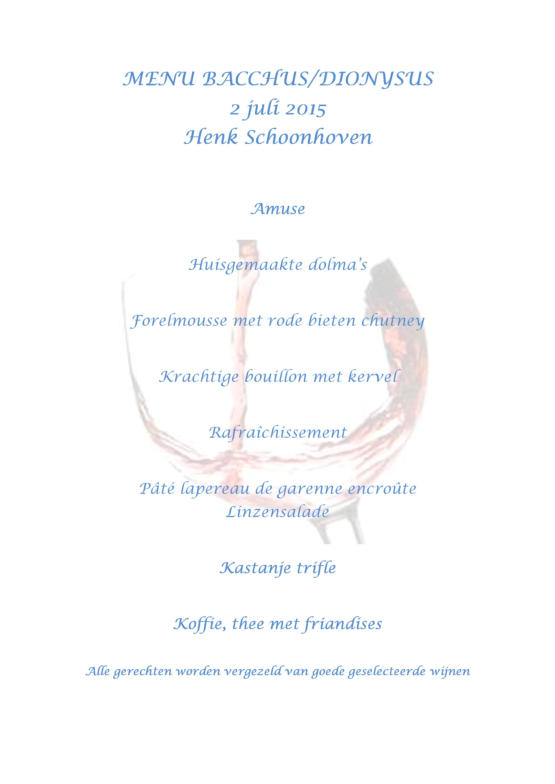 MENU BACCHUS/DIONYSUS
2 juli 2015
Henk Schoonhoven

Amuse

Huisgemaakte dolma's

Forelmousse met rode bieten chutney

Krachtige bouillon met kervel

Rafraîchissement

Pâté lapereau de garenne encroûte
Linzensalade

Kastanje trifle

Koffie, thee met friandises

Alle gerechten worden vergezeld van goede geselecteerde wijnen